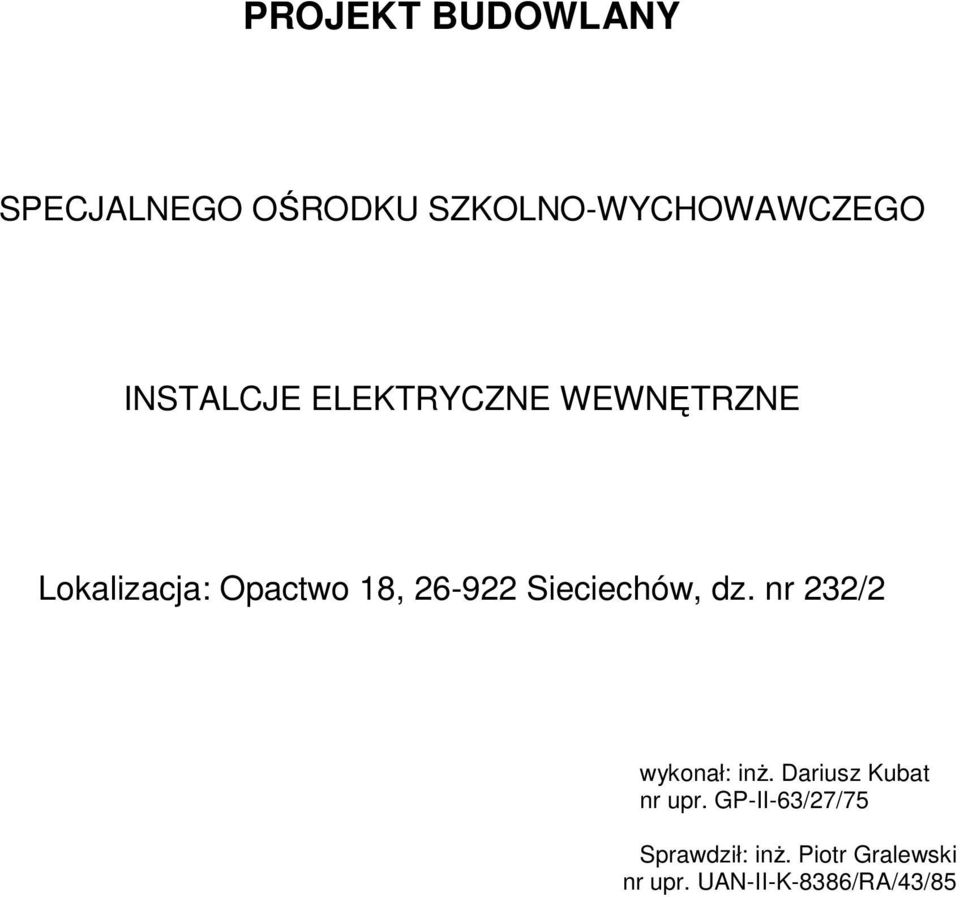 PROJEKT BUDOWLANY

SPECJALNEGO OŚRODKU SZKOLNO-WYCHOWAWCZEGO

INSTALCJE ELEKTRYCZNE WEWNĘTRZNE

Lokalizacja: Opactwo 18, 26-922 Sieciechów, dz. nr 232/2

wykonał: inż. Dariusz Kubat
nr upr. GP-II-63/27/75

Sprawdził: inż. Piotr Gralewski
nr upr. UAN-II-K-8386/RA/43/85